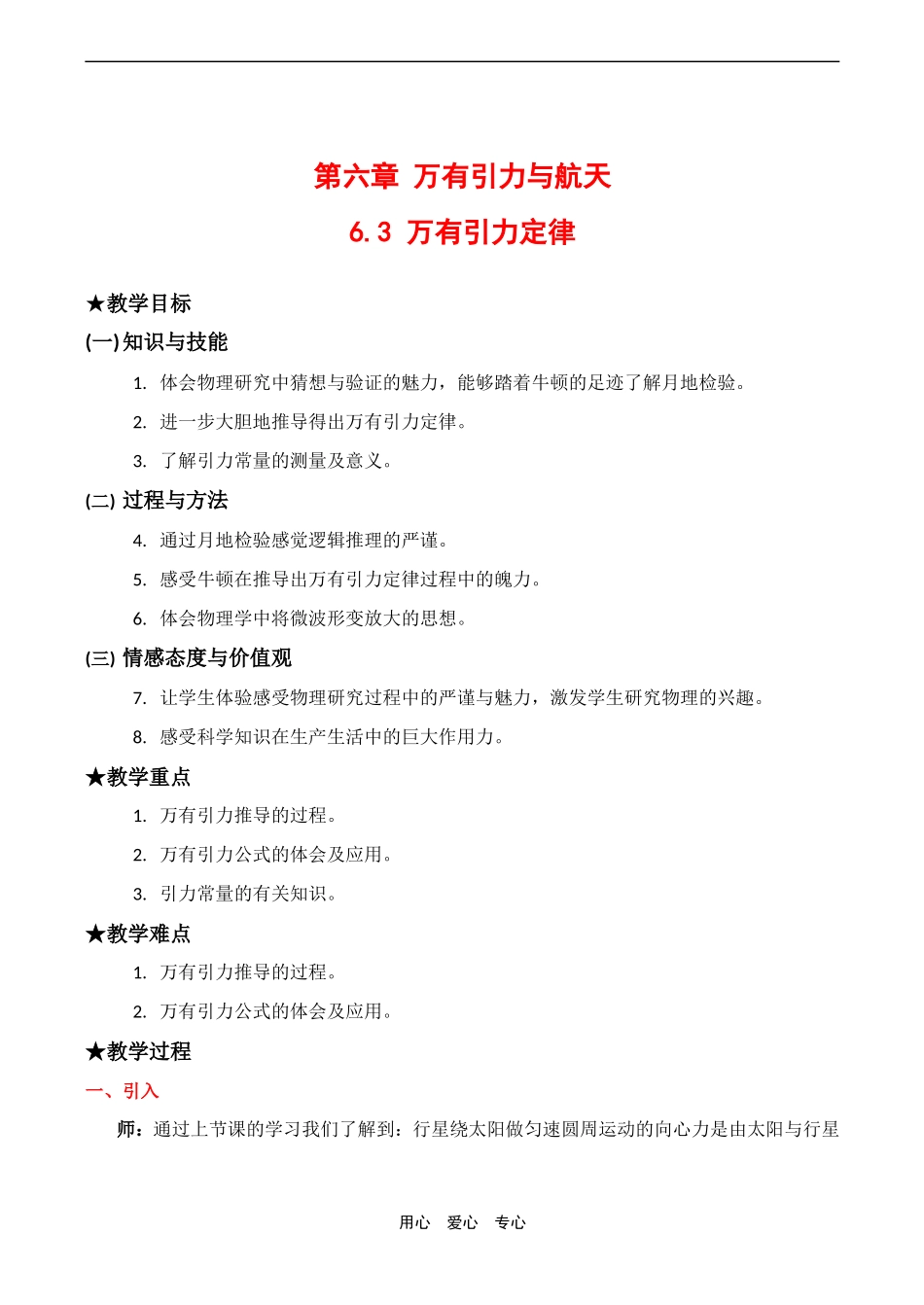 第六章 万有引力与航天

6.3 万有引力定律

★教学目标

(一)知识与技能

1. 体会物理研究中猜想与验证的魅力，能够踏着牛顿的足迹了解月地检验。

2. 进一步大胆地推导得出万有引力定律。

3. 了解引力常量的测量及意义。

(二) 过程与方法

4. 通过月地检验感觉逻辑推理的严谨。

5. 感受牛顿在推导出万有引力定律过程中的魄力。

6. 体会物理学中将微波形变放大的思想。

(三) 情感态度与价值观

7. 让学生体验感受物理研究过程中的严谨与魅力，激发学生研究物理的兴趣。

8. 感受科学知识在生产生活中的巨大作用力。

★教学重点

1. 万有引力推导的过程。

2. 万有引力公式的体会及应用。

3. 引力常量的有关知识。

★教学难点

1. 万有引力推导的过程。

2. 万有引力公式的体会及应用。

★教学过程

一、引入

师：通过上节课的学习我们了解到：行星绕太阳做匀速圆周运动的向心力是由太阳与行星

用心 爱心 专心